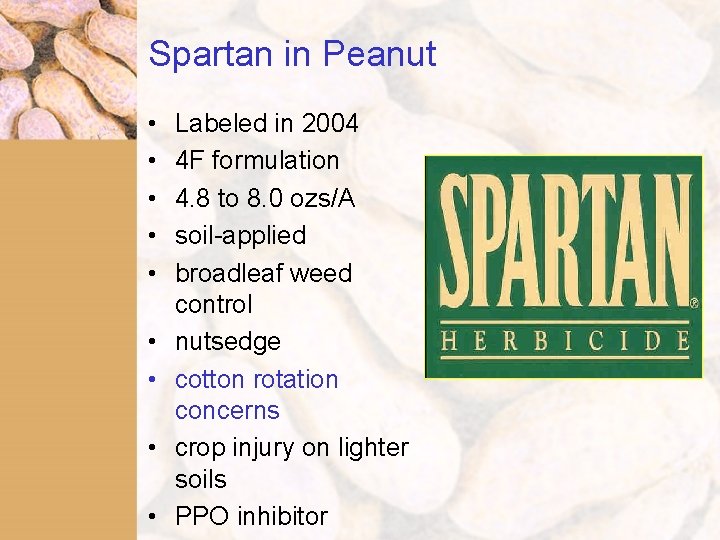 Spartan in Peanut

• Labeled in 2004
• 4F formulation
• 4.8 to 8.0 ozs/A
• soil-applied
• broadleaf weed control
• nutsedge
• cotton rotation concerns
• crop injury on lighter soils
• PPO inhibitor

SPARTAN®
HERBICIDE